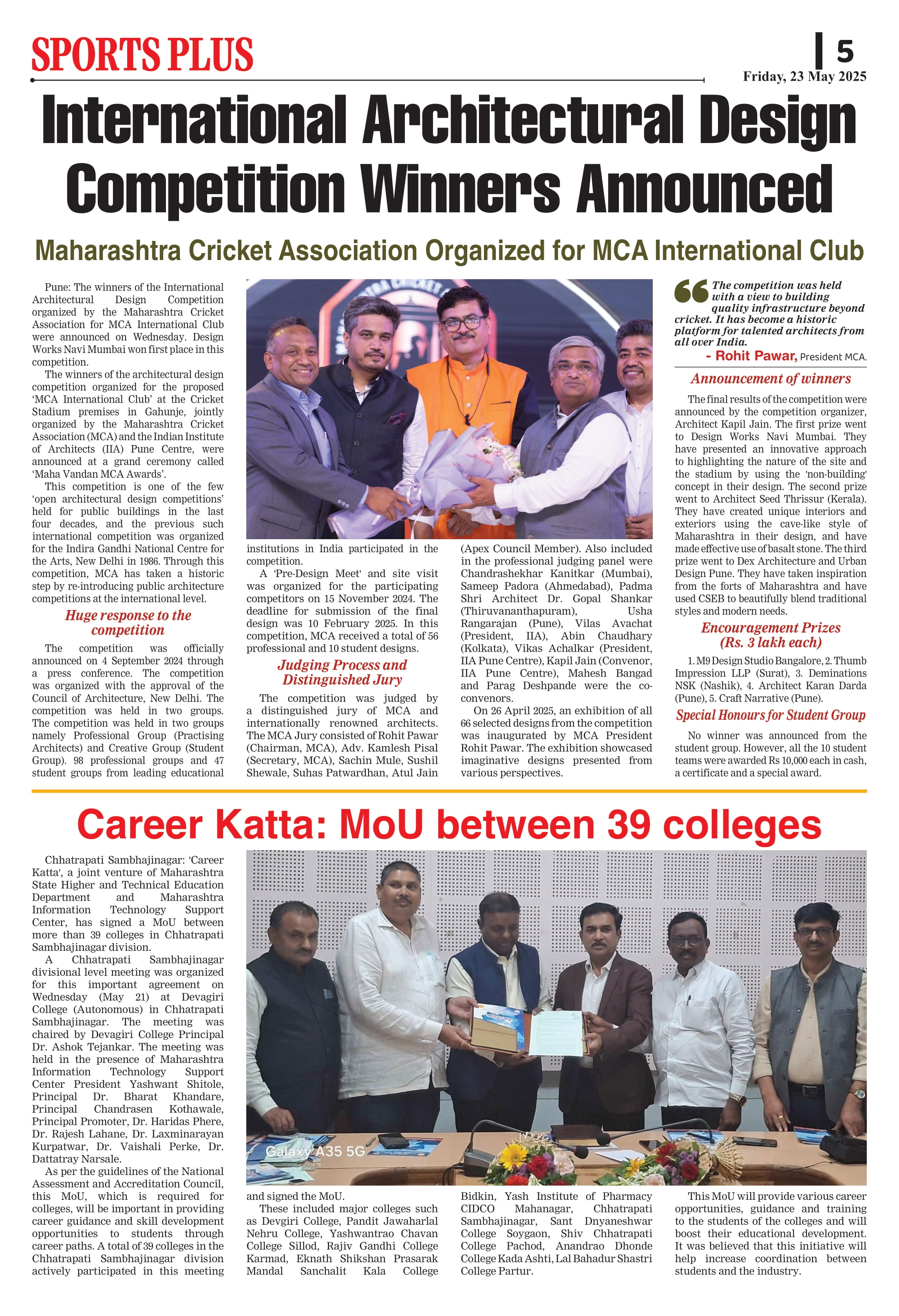 SPORTS PLUS

5

Friday, 23 May 2025

International Architectural Design Competition Winners Announced

Maharashtra Cricket Association Organized for MCA International Club

Pune: The winners of the International Architectural Design Competition organized by the Maharashtra Cricket Association for MCA International Club were announced on Wednesday. Design Works Navi Mumbai won first place in this competition.

The winners of the architectural design competition organized for the proposed 'MCA International Club' at the Cricket Stadium premises in Gahunje, jointly organized by the Maharashtra Cricket Association (MCA) and the Indian Institute of Architects (IIA) Pune Centre, were announced at a grand ceremony called 'Maha Vandan MCA Awards'.

This competition is one of the few 'open architectural design competitions' held for public buildings in the last four decades, and the previous such international competition was organized for the Indira Gandhi National Centre for the Arts, New Delhi in 1986. Through this competition, MCA has taken a historic step by re-introducing public architecture competitions at the international level.

Huge response to the competition

The competition was officially announced on 4 September 2024 through a press conference. The competition was organized with the approval of the Council of Architecture, New Delhi. The competition was held in two groups. The competition was held in two groups namely Professional Group (Practising Architects) and Creative Group (Student Group). 98 professional groups and 47 student groups from leading educational institutions in India participated in the competition.

A 'Pre-Design Meet' and site visit was organized for the participating competitors on 15 November 2024. The deadline for submission of the final design was 10 February 2025. In this competition, MCA received a total of 56 professional and 10 student designs.

Judging Process and Distinguished Jury

The competition was judged by a distinguished jury of MCA and internationally renowned architects. The MCA Jury consisted of Rohit Pawar (Chairman, MCA), Adv. Kamlesh Pisal (Secretary, MCA), Sachin Mule, Sushil Shewale, Suhas Patwardhan, Atul Jain (Apex Council Member). Also included in the professional judging panel were Chandrashekhar Kanitkar (Mumbai), Sameep Padora (Ahmedabad), Padma Shri Architect Dr. Gopal Shankar (Thiruvananthapuram), Usha Rangarajan (Pune), Vilas Avachat (President, IIA), Abin Chaudhary (Kolkata), Vikas Achalkar (President, IIA Pune Centre), Kapil Jain (Convenor, IIA Pune Centre), Mahesh Bangad and Parag Deshpande were the co-convenors.

On 26 April 2025, an exhibition of all 66 selected designs from the competition was inaugurated by MCA President Rohit Pawar. The exhibition showcased imaginative designs presented from various perspectives.

The competition was held with a view to building quality infrastructure beyond cricket. It has become a historic platform for talented architects from all over India.
- Rohit Pawar, President MCA.

Announcement of winners

The final results of the competition were announced by the competition organizer, Architect Kapil Jain. The first prize went to Design Works Navi Mumbai. They have presented an innovative approach to highlighting the nature of the site and the stadium by using the 'non-building' concept in their design. The second prize went to Architect Seed Thrissur (Kerala). They have created unique interiors and exteriors using the cave-like style of Maharashtra in their design, and have made effective use of basalt stone. The third prize went to Dex Architecture and Urban Design Pune. They have taken inspiration from the forts of Maharashtra and have used CSEB to beautifully blend traditional styles and modern needs.

Encouragement Prizes (Rs. 3 lakh each)

1. M9 Design Studio Bangalore, 2. Thumb Impression LLP (Surat), 3. Deminations NSK (Nashik), 4. Architect Karan Darda (Pune), 5. Craft Narrative (Pune).

Special Honours for Student Group

No winner was announced from the student group. However, all the 10 student teams were awarded Rs 10,000 each in cash, a certificate and a special award.

Career Katta: MoU between 39 colleges

Chhatrapati Sambhajinagar: 'Career Katta', a joint venture of Maharashtra State Higher and Technical Education Department and Maharashtra Information Technology Support Center, has signed a MoU between more than 39 colleges in Chhatrapati Sambhajinagar division.

A Chhatrapati Sambhajinagar divisional level meeting was organized for this important agreement on Wednesday (May 21) at Devagiri College (Autonomous) in Chhatrapati Sambhajinagar. The meeting was chaired by Devagiri College Principal Dr. Ashok Tejankar. The meeting was held in the presence of Maharashtra Information Technology Support Center President Yashwant Shitole, Principal Dr. Bharat Khandare, Principal Chandrasen Kothawale, Principal Promoter, Dr. Haridas Phere, Dr. Rajesh Lahane, Dr. Laxminarayan Kurpatwar, Dr. Vaishali Perke, Dr. Dattatray Narsale.

As per the guidelines of the National Assessment and Accreditation Council, this MoU, which is required for colleges, will be important in providing career guidance and skill development opportunities to students through career paths. A total of 39 colleges in the Chhatrapati Sambhajinagar division actively participated in this meeting and signed the MoU.

These included major colleges such as Devgiri College, Pandit Jawaharlal Nehru College, Yashwantrao Chavan College Sillod, Rajiv Gandhi College Karmad, Eknath Shikshan Prasarak Mandal Sanchalit Kala College Bidkin, Yash Institute of Pharmacy CIDCO Mahanagar, Chhatrapati Sambhajinagar, Sant Dnyaneshwar College Soygaon, Shiv Chhatrapati College Pachod, Anandrao Dhonde College Kada Ashti, Lal Bahadur Shastri College Partur.

This MoU will provide various career opportunities, guidance and training to the students of the colleges and will boost their educational development. It was believed that this initiative will help increase coordination between students and the industry.

Galaxy A35 5G